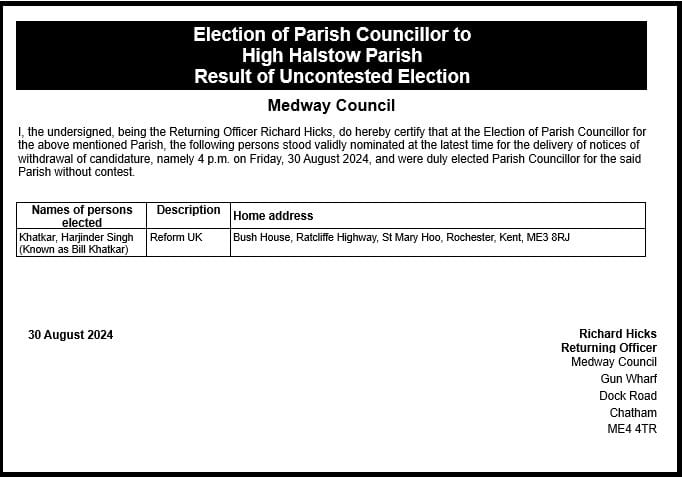 Election of Parish Councillor to
High Halstow Parish
Result of Uncontested Election

Medway Council

I, the undersigned, being the Returning Officer Richard Hicks, do hereby certify that at the Election of Parish Councillor for the above mentioned Parish, the following persons stood validly nominated at the latest time for the delivery of notices of withdrawal of candidature, namely 4 p.m. on Friday, 30 August 2024, and were duly elected Parish Councillor for the said Parish without contest.

| Names of persons elected | Description | Home address |
|---|---|---|
| Khatkar, Harjinder Singh (Known as Bill Khatkar) | Reform UK | Bush House, Ratcliffe Highway, St Mary Hoo, Rochester, Kent, ME3 8RJ |

30 August 2024

Richard Hicks
Returning Officer
Medway Council
Gun Wharf
Dock Road
Chatham
ME4 4TR